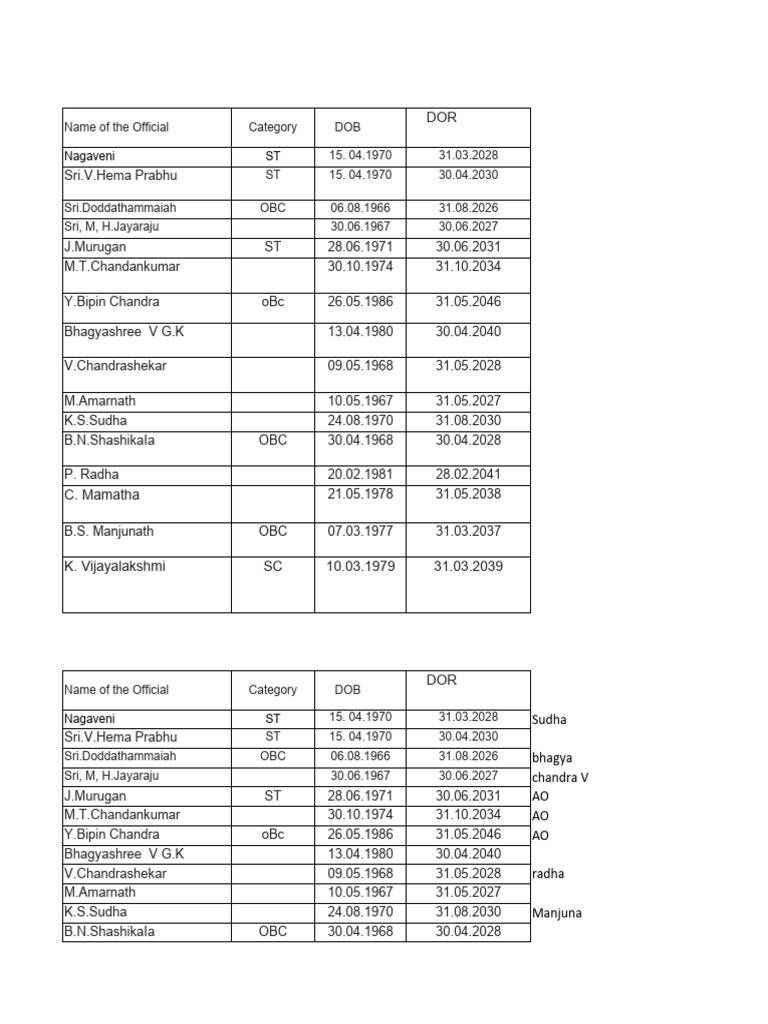 | Name of the Official | Category | DOB | DOR |
|---|---|---|---|
| Nagaveni | ST | 15. 04.1970 | 31.03.2028 |
| Sri.V.Hema Prabhu | ST | 15. 04.1970 | 30.04.2030 |
| Sri.Doddathammaiah | OBC | 06.08.1966 | 31.08.2026 |
| Sri, M, H.Jayaraju | | 30.06.1967 | 30.06.2027 |
| J.Murugan | ST | 28.06.1971 | 30.06.2031 |
| M.T.Chandankumar | | 30.10.1974 | 31.10.2034 |
| Y.Bipin Chandra | oBc | 26.05.1986 | 31.05.2046 |
| Bhagyashree V G.K | | 13.04.1980 | 30.04.2040 |
| V.Chandrashekar | | 09.05.1968 | 31.05.2028 |
| M.Amarnath | | 10.05.1967 | 31.05.2027 |
| K.S.Sudha | | 24.08.1970 | 31.08.2030 |
| B.N.Shashikala | OBC | 30.04.1968 | 30.04.2028 |
| P. Radha | | 20.02.1981 | 28.02.2041 |
| C. Mamatha | | 21.05.1978 | 31.05.2038 |
| B.S. Manjunath | OBC | 07.03.1977 | 31.03.2037 |
| K. Vijayalakshmi | SC | 10.03.1979 | 31.03.2039 |

| Name of the Official | Category | DOB | DOR | |
|---|---|---|---|---|
| Nagaveni | ST | 15. 04.1970 | 31.03.2028 | Sudha |
| Sri.V.Hema Prabhu | ST | 15. 04.1970 | 30.04.2030 | |
| Sri.Doddathammaiah | OBC | 06.08.1966 | 31.08.2026 | bhagya |
| Sri, M, H.Jayaraju | | 30.06.1967 | 30.06.2027 | chandra V |
| J.Murugan | ST | 28.06.1971 | 30.06.2031 | AO |
| M.T.Chandankumar | | 30.10.1974 | 31.10.2034 | AO |
| Y.Bipin Chandra | oBc | 26.05.1986 | 31.05.2046 | AO |
| Bhagyashree V G.K | | 13.04.1980 | 30.04.2040 | |
| V.Chandrashekar | | 09.05.1968 | 31.05.2028 | radha |
| M.Amarnath | | 10.05.1967 | 31.05.2027 | |
| K.S.Sudha | | 24.08.1970 | 31.08.2030 | Manjuna |
| B.N.Shashikala | OBC | 30.04.1968 | 30.04.2028 | |